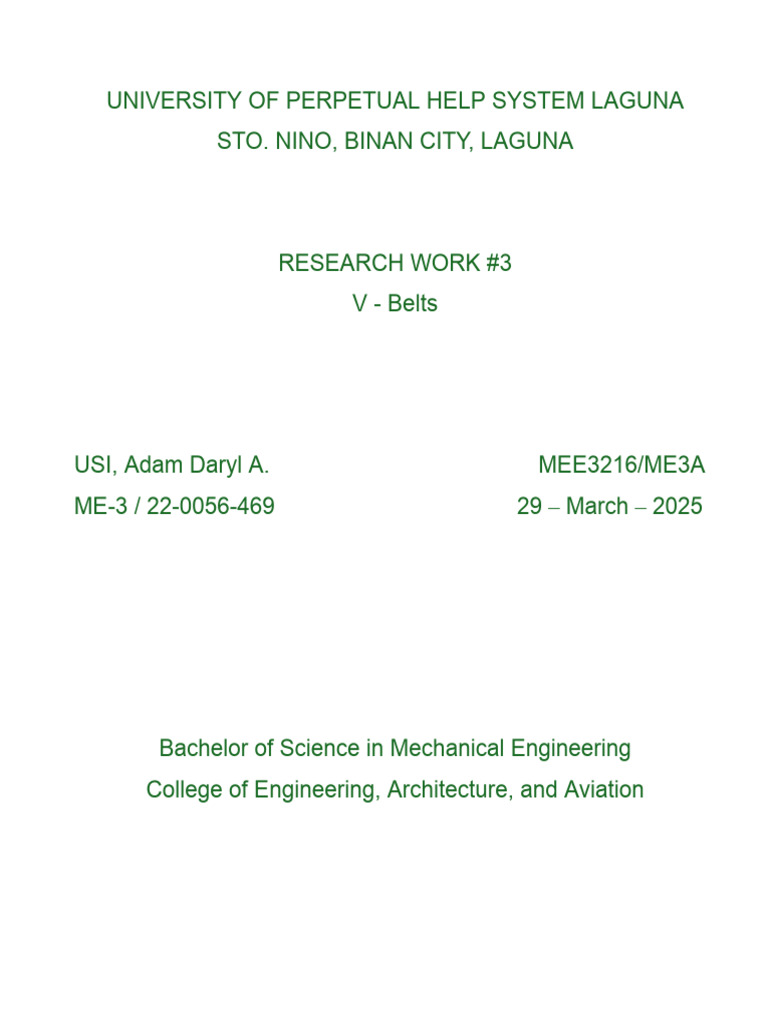 UNIVERSITY OF PERPETUAL HELP SYSTEM LAGUNA
STO. NINO, BINAN CITY, LAGUNA

RESEARCH WORK #3
V - Belts

USI, Adam Daryl A.
ME-3 / 22-0056-469

MEE3216/ME3A
29 – March – 2025

Bachelor of Science in Mechanical Engineering
College of Engineering, Architecture, and Aviation